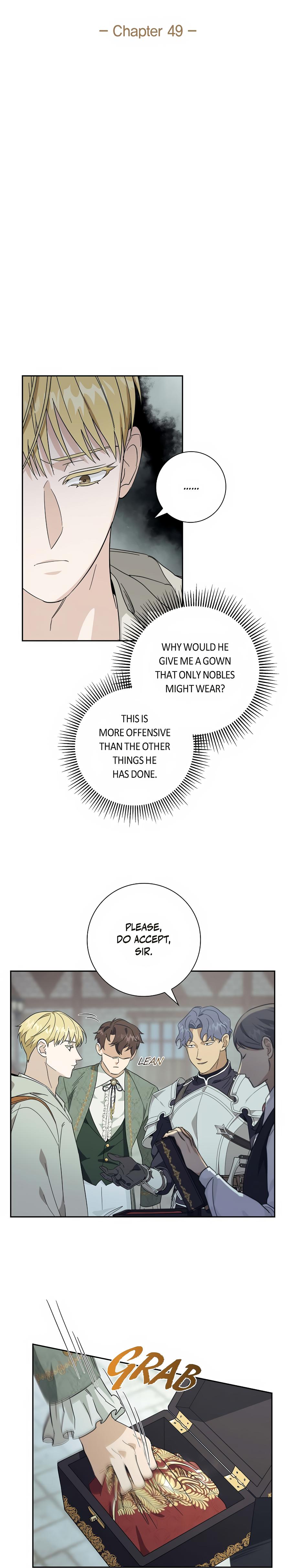 - Chapter 49 -

......

WHY WOULD HE GIVE ME A GOWN THAT ONLY NOBLES MIGHT WEAR?

THIS IS MORE OFFENSIVE THAN THE OTHER THINGS HE HAS DONE.

PLEASE, DO ACCEPT, SIR.

LEAN

GRAB